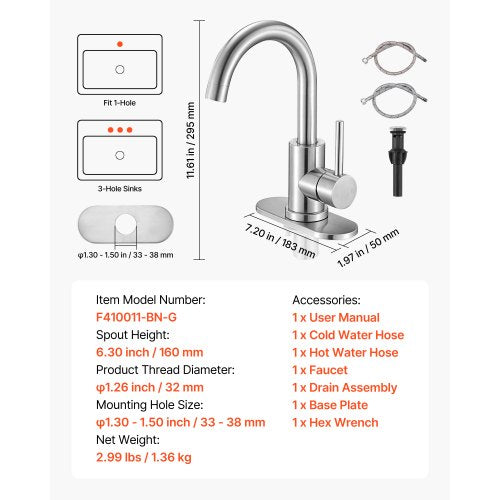 Fit 1-Hole

3-Hole Sinks

φ1.30 - 1.50 in / 33 - 38 mm

11.61 in / 295 mm

7.20 in / 183 mm

1.97 in / 50 mm

Item Model Number:
F410011-BN-G
Spout Height:
6.30 inch / 160 mm
Product Thread Diameter:
φ1.26 inch / 32 mm
Mounting Hole Size:
φ1.30 - 1.50 inch / 33 - 38 mm
Net Weight:
2.99 lbs / 1.36 kg

Accessories:
1 x User Manual
1 x Cold Water Hose
1 x Hot Water Hose
1 x Faucet
1 x Drain Assembly
1 x Base Plate
1 x Hex Wrench